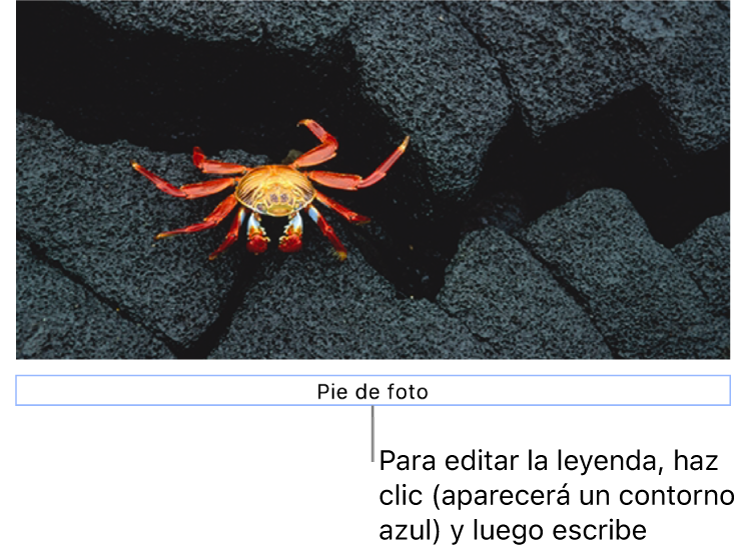 Pie de foto

Para editar la leyenda, haz clic (aparecerá un contorno azul) y luego escribe